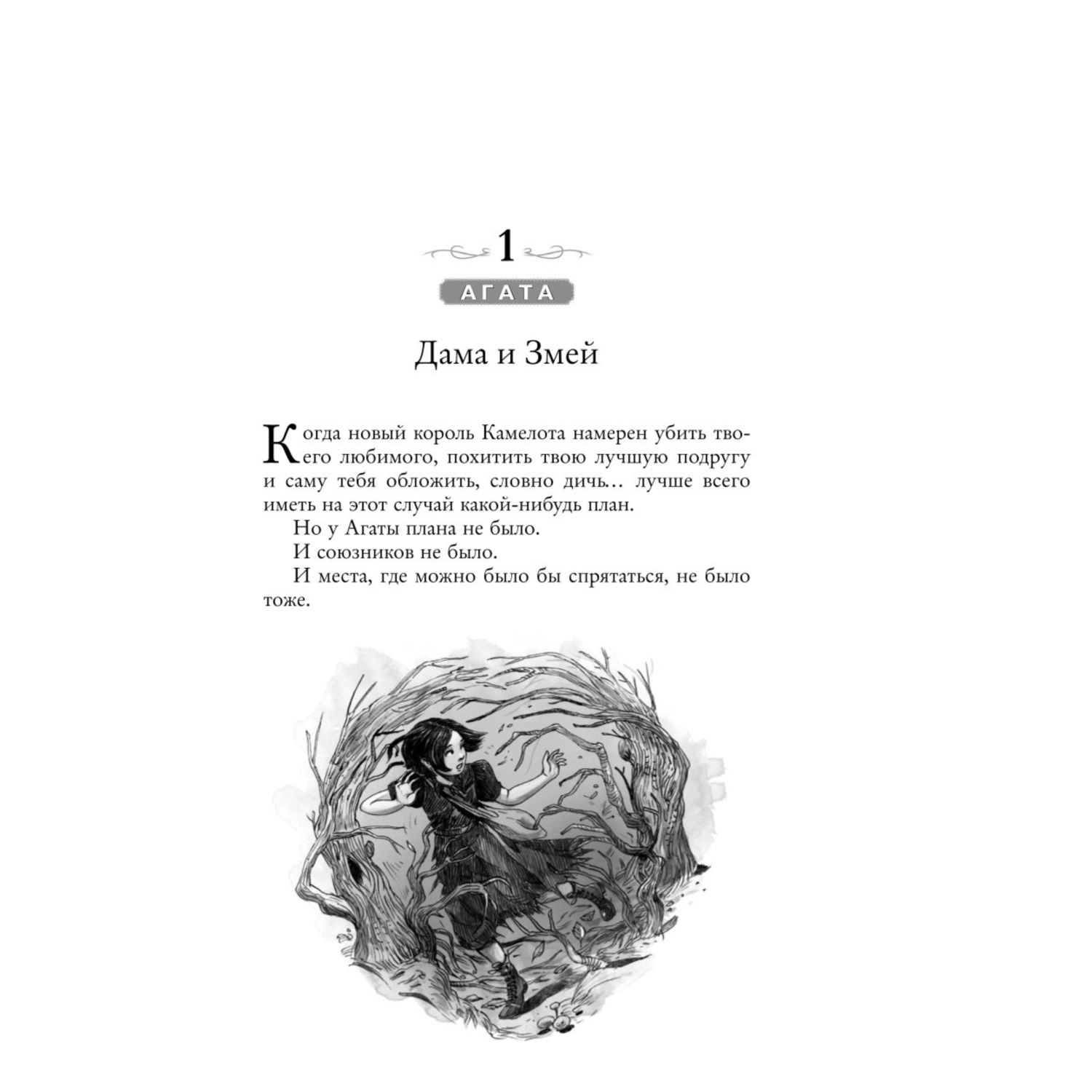 1

АГАТА

Дама и Змей

Когда новый король Камелота намерен убить твоего любимого, похитить твою лучшую подругу и саму тебя обложить, словно дичь… лучше всего иметь на этот случай какой-нибудь план.

Но у Агаты плана не было.

И союзников не было.

И места, где можно было бы спрятаться, не было тоже.